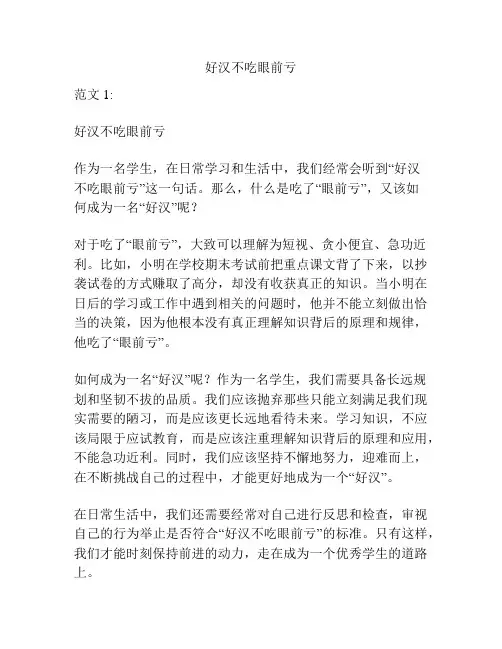 好汉不吃眼前亏

范文 1:

好汉不吃眼前亏

作为一名学生，在日常学习和生活中，我们经常会听到“好汉不吃眼前亏”这一句话。那么，什么是吃了“眼前亏”，又该如何成为一名“好汉”呢？

对于吃了“眼前亏”，大致可以理解为短视、贪小便宜、急功近利。比如，小明在学校期末考试前把重点课文背了下来，以抄袭试卷的方式赚取了高分，却没有收获真正的知识。当小明在日后的学习或工作中遇到相关的问题时，他并不能立刻做出恰当的决策，因为他根本没有真正理解知识背后的原理和规律，他吃了“眼前亏”。

如何成为一名“好汉”呢？作为一名学生，我们需要具备长远规划和坚韧不拔的品质。我们应该抛弃那些只能立刻满足我们现实需要的陋习，而是应该更长远地看待未来。学习知识，不应该局限于应试教育，而是应该注重理解知识背后的原理和应用，不能急功近利。同时，我们应该坚持不懈地努力，迎难而上，在不断挑战自己的过程中，才能更好地成为一个“好汉”。

在日常生活中，我们还需要经常对自己进行反思和检查，审视自己的行为举止是否符合“好汉不吃眼前亏”的标准。只有这样，我们才能时刻保持前进的动力，走在成为一个优秀学生的道路上。